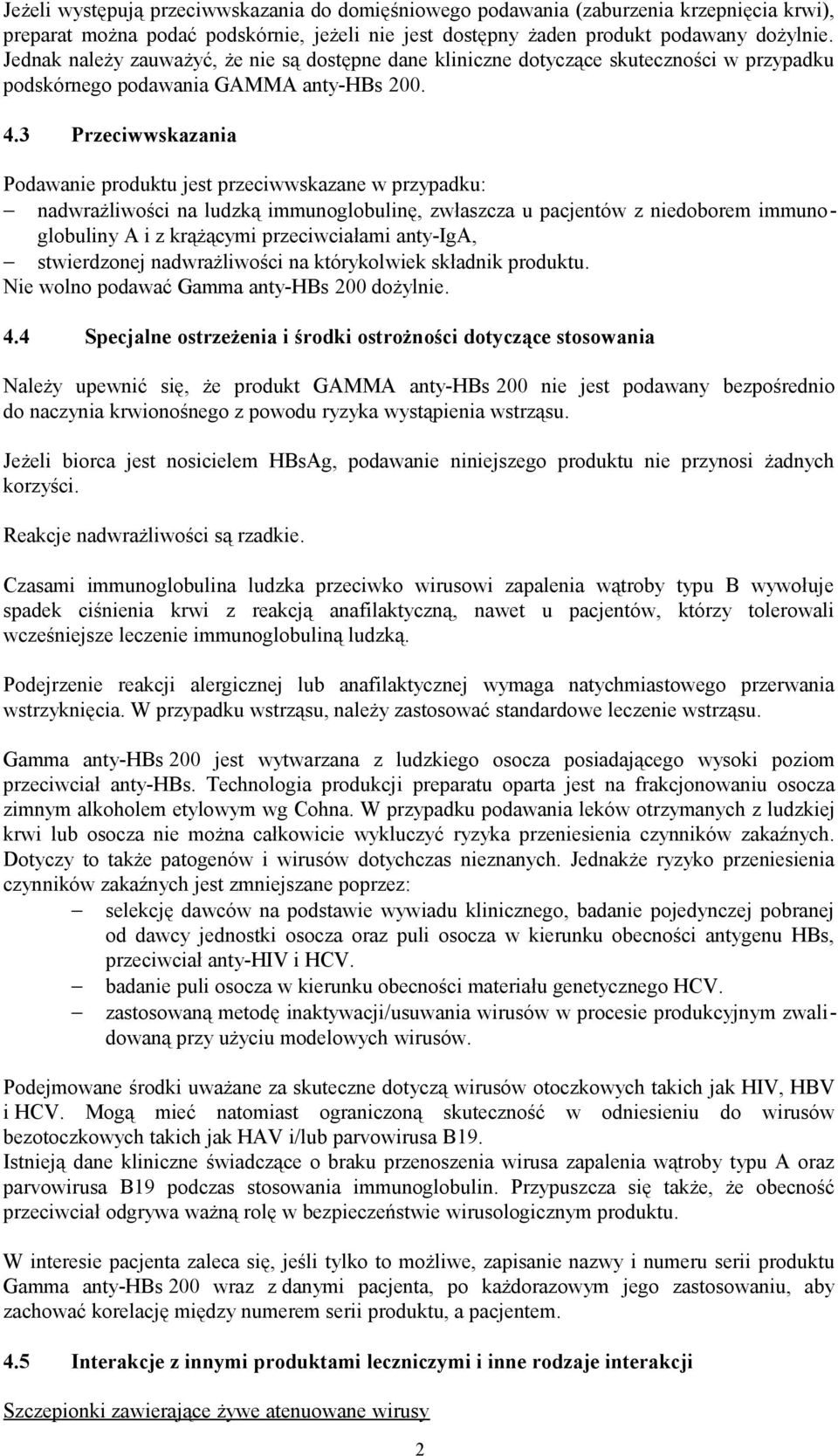 Jeżeli występują przeciwwskazania do domięśniowego podawania (zaburzenia krzepnięcia krwi), preparat można podać podskórnie, jeżeli nie jest dostępny żaden produkt podawany dożylnie. Jednak należy zauważyć, że nie są dostępne dane kliniczne dotyczące skuteczności w przypadku podskórnego podawania GAMMA anty-HBs 200.

4.3 Przeciwwskazania

Podawanie produktu jest przeciwwskazane w przypadku:
– nadwrażliwości na ludzką immunoglobulinę, zwłaszcza u pacjentów z niedoborem immunoglobuliny A i z krążącymi przeciwciałami anty-IgA,
– stwierdzonej nadwrażliwości na którykolwiek składnik produktu.
Nie wolno podawać Gamma anty-HBs 200 dożylnie.

4.4 Specjalne ostrzeżenia i środki ostrożności dotyczące stosowania

Należy upewnić się, że produkt GAMMA anty-HBs 200 nie jest podawany bezpośrednio do naczynia krwionośnego z powodu ryzyka wystąpienia wstrząsu.

Jeżeli biorca jest nosicielem HBsAg, podawanie niniejszego produktu nie przynosi żadnych korzyści.

Reakcje nadwrażliwości są rzadkie.

Czasami immunoglobulina ludzka przeciwko wirusowi zapalenia wątroby typu B wywołuje spadek ciśnienia krwi z reakcją anafilaktyczną, nawet u pacjentów, którzy tolerowali wcześniejsze leczenie immunoglobuliną ludzką.

Podejrzenie reakcji alergicznej lub anafilaktycznej wymaga natychmiastowego przerwania wstrzyknięcia. W przypadku wstrząsu, należy zastosować standardowe leczenie wstrząsu.

Gamma anty-HBs 200 jest wytwarzana z ludzkiego osocza posiadającego wysoki poziom przeciwciał anty-HBs. Technologia produkcji preparatu oparta jest na frakcjonowaniu osocza zimnym alkoholem etylowym wg Cohna. W przypadku podawania leków otrzymanych z ludzkiej krwi lub osocza nie można całkowicie wykluczyć ryzyka przeniesienia czynników zakaźnych. Dotyczy to także patogenów i wirusów dotychczas nieznanych. Jednakże ryzyko przeniesienia czynników zakaźnych jest zmniejszane poprzez:
– selekcję dawców na podstawie wywiadu klinicznego, badanie pojedynczej pobranej od dawcy jednostki osocza oraz puli osocza w kierunku obecności antygenu HBs, przeciwciał anty-HIV i HCV.
– badanie puli osocza w kierunku obecności materiału genetycznego HCV.
– zastosowaną metodę inaktywacji/usuwania wirusów w procesie produkcyjnym zwalidowaną przy użyciu modelowych wirusów.

Podejmowane środki uważane za skuteczne dotyczą wirusów otoczkowych takich jak HIV, HBV i HCV. Mogą mieć natomiast ograniczoną skuteczność w odniesieniu do wirusów bezotoczkowych takich jak HAV i/lub parvowirusa B19.
Istnieją dane kliniczne świadczące o braku przenoszenia wirusa zapalenia wątroby typu A oraz parvowirusa B19 podczas stosowania immunoglobulin. Przypuszcza się także, że obecność przeciwciał odgrywa ważną rolę w bezpieczeństwie wirusologicznym produktu.

W interesie pacjenta zaleca się, jeśli tylko to możliwe, zapisanie nazwy i numeru serii produktu Gamma anty-HBs 200 wraz z danymi pacjenta, po każdorazowym jego zastosowaniu, aby zachować korelację między numerem serii produktu, a pacjentem.

4.5 Interakcje z innymi produktami leczniczymi i inne rodzaje interakcji

Szczepionki zawierające żywe atenuowane wirusy

2